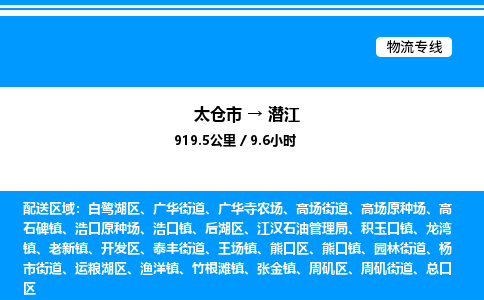 物流专线

太仓市 → 潜江
919.5公里 / 9.6小时

配送区域：白鹭湖区、广华街道、广华寺农场、高场街道、高场原种场、高石碑镇、浩口原种场、浩口镇、后湖区、江汉石油管理局、积玉口镇、龙湾镇、老新镇、开发区、泰丰街道、王场镇、熊口区、熊口镇、园林街道、杨市街道、运粮湖区、渔洋镇、竹根滩镇、张金镇、周矶区、周矶街道、总口区